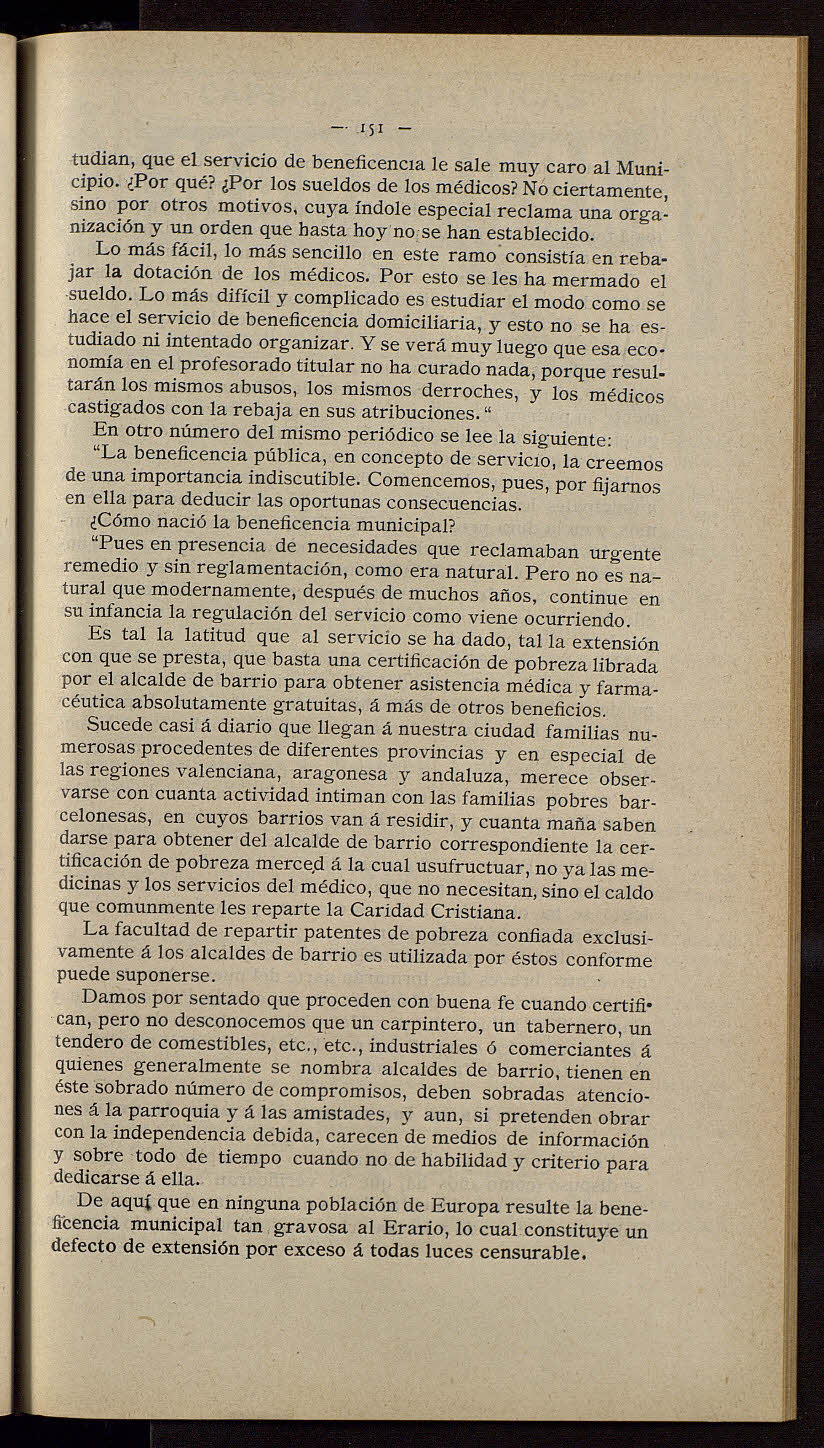 — 151 —

tudian, que el servicio de beneficencia le sale muy caro al Municipio. ¿Por qué? ¿Por los sueldos de los médicos? Nó ciertamente, sino por otros motivos, cuya índole especial reclama una organización y un orden que hasta hoy no se han establecido.

Lo más fácil, lo más sencillo en este ramo consistía en rebajar la dotación de los médicos. Por esto se les ha mermado el sueldo. Lo más difícil y complicado es estudiar el modo como se hace el servicio de beneficencia domiciliaria, y esto no se ha estudiado ni intentado organizar. Y se verá muy luego que esa economía en el profesorado titular no ha curado nada, porque resultarán los mismos abusos, los mismos derroches, y los médicos castigados con la rebaja en sus atribuciones."

En otro número del mismo periódico se lee la siguiente:

"La beneficencia pública, en concepto de servicio, la creemos de una importancia indiscutible. Comencemos, pues, por fijarnos en ella para deducir las oportunas consecuencias.

¿Cómo nació la beneficencia municipal?

"Pues en presencia de necesidades que reclamaban urgente remedio y sin reglamentación, como era natural. Pero no es natural que modernamente, después de muchos años, continue en su infancia la regulación del servicio como viene ocurriendo.

Es tal la latitud que al servicio se ha dado, tal la extensión con que se presta, que basta una certificación de pobreza librada por el alcalde de barrio para obtener asistencia médica y farmacéutica absolutamente gratuitas, á más de otros beneficios.

Sucede casi á diario que llegan á nuestra ciudad familias numerosas procedentes de diferentes provincias y en especial de las regiones valenciana, aragonesa y andaluza, merece observarse con cuanta actividad intiman con las familias pobres barcelonesas, en cuyos barrios van á residir, y cuanta maña saben darse para obtener del alcalde de barrio correspondiente la certificación de pobreza merced á la cual usufructuar, no ya las medicinas y los servicios del médico, que no necesitan, sino el caldo que comunmente les reparte la Caridad Cristiana.

La facultad de repartir patentes de pobreza confiada exclusivamente á los alcaldes de barrio es utilizada por éstos conforme puede suponerse.

Damos por sentado que proceden con buena fe cuando certifican, pero no desconocemos que un carpintero, un tabernero, un tendero de comestibles, etc., etc., industriales ó comerciantes á quienes generalmente se nombra alcaldes de barrio, tienen en éste sobrado número de compromisos, deben sobradas atenciones á la parroquia y á las amistades, y aun, si pretenden obrar con la independencia debida, carecen de medios de información y sobre todo de tiempo cuando no de habilidad y criterio para dedicarse á ella.

De aquí que en ninguna población de Europa resulte la beneficencia municipal tan gravosa al Erario, lo cual constituye un defecto de extensión por exceso á todas luces censurable.